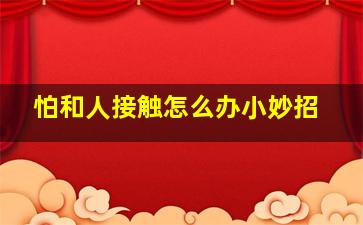 怕和人接触怎么办小妙招